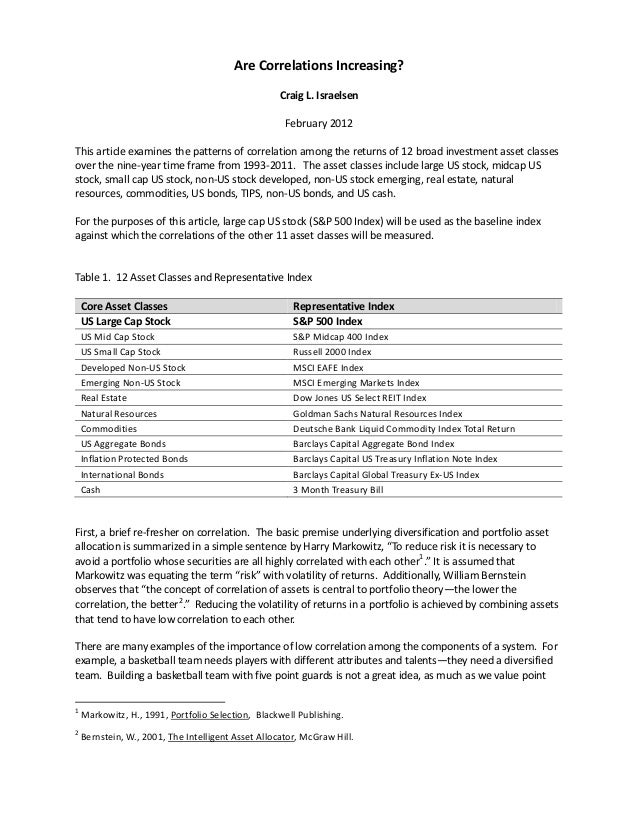 Are Correlations Increasing?

Craig L. Israelsen

February 2012

This article examines the patterns of correlation among the returns of 12 broad investment asset classes over the nine-year time frame from 1993-2011. The asset classes include large US stock, midcap US stock, small cap US stock, non-US stock developed, non-US stock emerging, real estate, natural resources, commodities, US bonds, TIPS, non-US bonds, and US cash.

For the purposes of this article, large cap US stock (S&P 500 Index) will be used as the baseline index against which the correlations of the other 11 asset classes will be measured.

Table 1. 12 Asset Classes and Representative Index

| Core Asset Classes | Representative Index |
|---|---|
| US Large Cap Stock | S&P 500 Index |
| US Mid Cap Stock | S&P Midcap 400 Index |
| US Small Cap Stock | Russell 2000 Index |
| Developed Non-US Stock | MSCI EAFE Index |
| Emerging Non-US Stock | MSCI Emerging Markets Index |
| Real Estate | Dow Jones US Select REIT Index |
| Natural Resources | Goldman Sachs Natural Resources Index |
| Commodities | Deutsche Bank Liquid Commodity Index Total Return |
| US Aggregate Bonds | Barclays Capital Aggregate Bond Index |
| Inflation Protected Bonds | Barclays Capital US Treasury Inflation Note Index |
| International Bonds | Barclays Capital Global Treasury Ex-US Index |
| Cash | 3 Month Treasury Bill |

First, a brief re-fresher on correlation. The basic premise underlying diversification and portfolio asset allocation is summarized in a simple sentence by Harry Markowitz, "To reduce risk it is necessary to avoid a portfolio whose securities are all highly correlated with each other$^1$." It is assumed that Markowitz was equating the term "risk" with volatility of returns. Additionally, William Bernstein observes that "the concept of correlation of assets is central to portfolio theory—the lower the correlation, the better$^2$." Reducing the volatility of returns in a portfolio is achieved by combining assets that tend to have low correlation to each other.

There are many examples of the importance of low correlation among the components of a system. For example, a basketball team needs players with different attributes and talents—they need a diversified team. Building a basketball team with five point guards is not a great idea, as much as we value point

$^1$ Markowitz, H., 1991, Portfolio Selection, Blackwell Publishing.

$^2$ Bernstein, W., 2001, The Intelligent Asset Allocator, McGraw Hill.